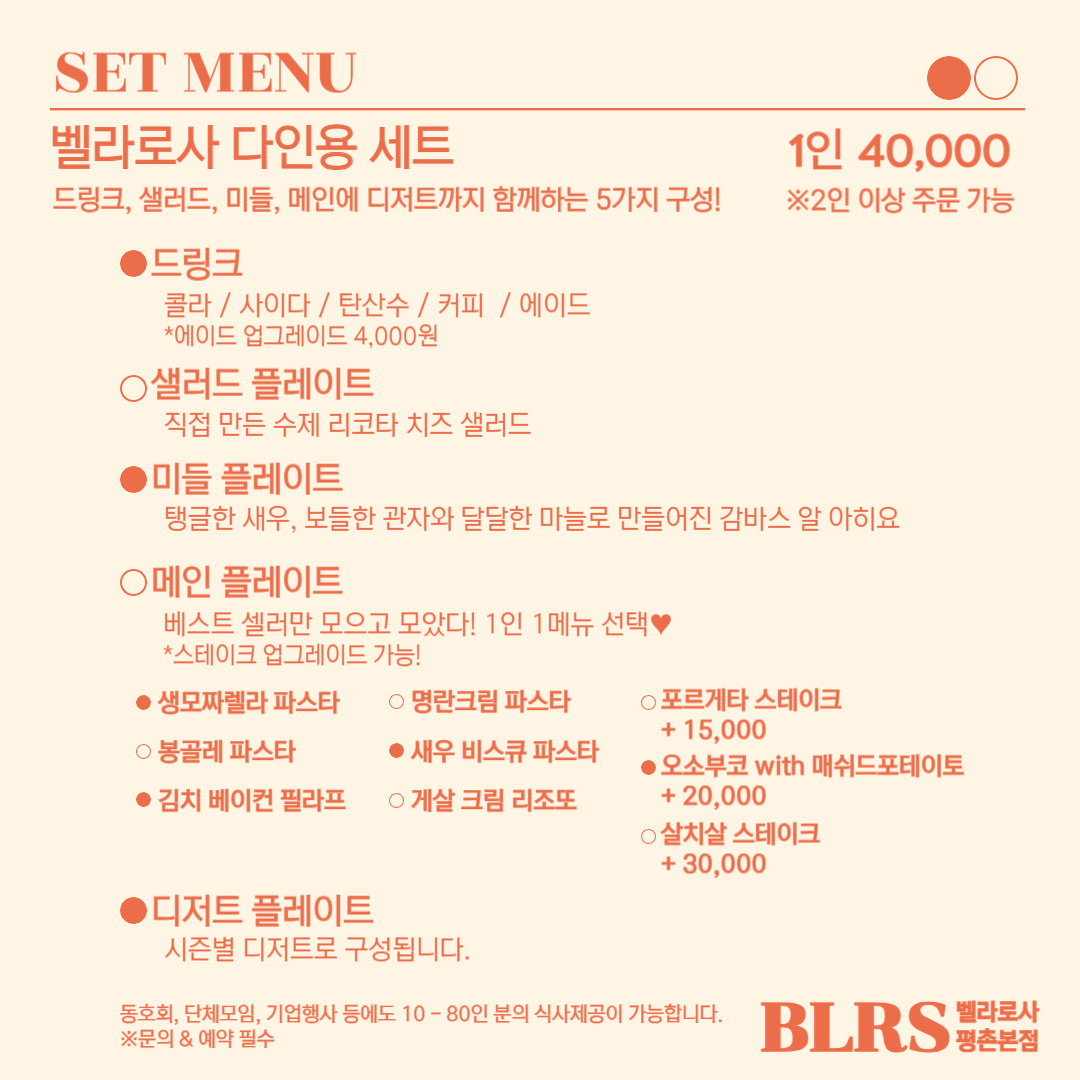 SET MENU

벨라로사 다인용 세트

1인 40,000

드링크, 샐러드, 미들, 메인에 디저트까지 함께하는 5가지 구성!

※2인 이상 주문 가능

●드링크
콜라 / 사이다 / 탄산수 / 커피 / 에이드
*에이드 업그레이드 4,000원

○샐러드 플레이트
직접 만든 수제 리코타 치즈 샐러드

●미들 플레이트
탱글한 새우, 보들한 관자와 달달한 마늘로 만들어진 감바스 알 아히요

○메인 플레이트
베스트 셀러만 모으고 모았다! 1인 1메뉴 선택♥
*스테이크 업그레이드 가능!

● 생모짜렐라 파스타
○ 봉골레 파스타
● 김치 베이컨 필라프

○ 명란크림 파스타
● 새우 비스큐 파스타
○ 게살 크림 리조또

○ 포르게타 스테이크
+ 15,000
● 오소부코 with 매쉬드포테이토
+ 20,000
○ 살치살 스테이크
+ 30,000

●디저트 플레이트
시즌별 디저트로 구성됩니다.

동호회, 단체모임, 기업행사 등에도 10 - 80인 분의 식사제공이 가능합니다.
※문의 & 예약 필수

BLRS 벨라로사 평촌본점